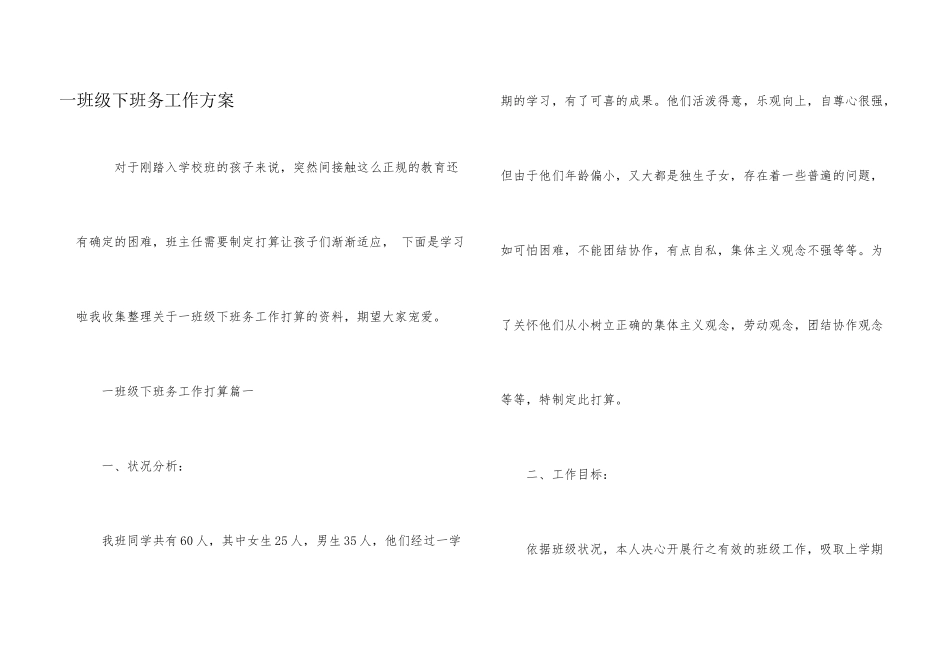 一班级下班务工作方案

对于刚踏入学校班的孩子来说，突然间接触这么正规的教育还有确定的困难，班主任需要制定打算让孩子们渐渐适应， 下面是学习啦我收集整理关于一班级下班务工作打算的资料，期望大家宠爱。

一班级下班务工作打算篇一

一、状况分析：

我班同学共有60人，其中女生25人，男生35人，他们经过一学期的学习，有了可喜的成果。他们活泼得意，乐观向上，自尊心很强，但由于他们年龄偏小，又大都是独生子女，存在着一些普遍的问题，如可怕困难，不能团结协作，有点自私，集体主义观念不强等等。为了关怀他们从小树立正确的集体主义观念，劳动观念，团结协作观念等等，特制定此打算。

二、工作目标：

依据班级状况，本人决心开展行之有效的班级工作，吸取上学期